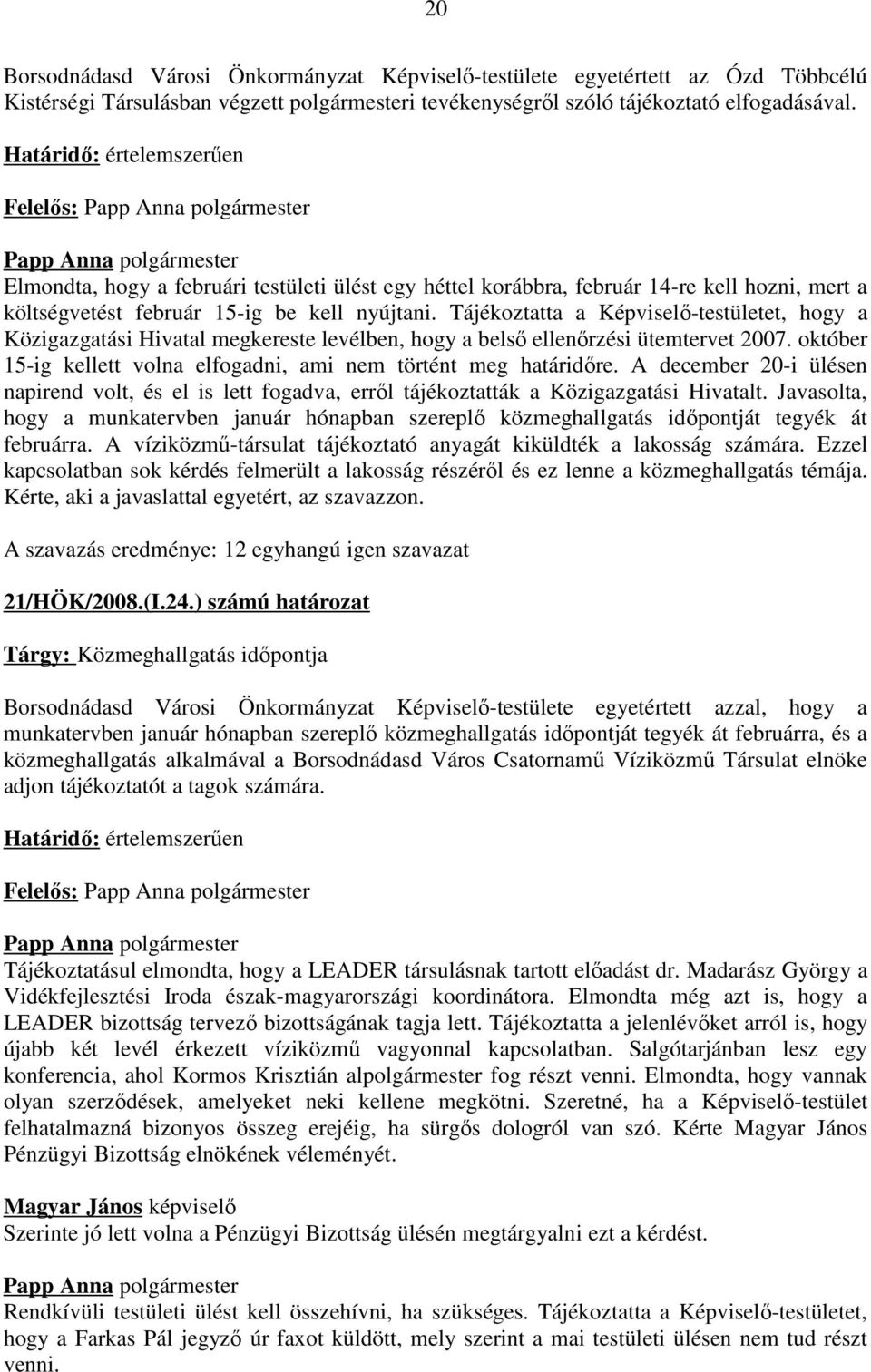 20

Borsodnádasd Városi Önkormányzat Képviselő-testülete egyetértett az Ózd Többcélú Kistérségi Társulásban végzett polgármesteri tevékenységről szóló tájékoztató elfogadásával.

Határidő: értelemszerűen

Felelős: Papp Anna polgármester

Papp Anna polgármester
Elmondta, hogy a februári testületi ülést egy héttel korábbra, február 14-re kell hozni, mert a költségvetést február 15-ig be kell nyújtani. Tájékoztatta a Képviselő-testületet, hogy a Közigazgatási Hivatal megkereste levélben, hogy a belső ellenőrzési ütemtervet 2007. október 15-ig kellett volna elfogadni, ami nem történt meg határidőre. A december 20-i ülésen napirend volt, és el is lett fogadva, erről tájékoztatták a Közigazgatási Hivatalt. Javasolta, hogy a munkatervben január hónapban szereplő közmeghallgatás időpontját tegyék át februárra. A víziközmű-társulat tájékoztató anyagát kiküldték a lakosság számára. Ezzel kapcsolatban sok kérdés felmerült a lakosság részéről és ez lenne a közmeghallgatás témája. Kérte, aki a javaslattal egyetért, az szavazzon.

A szavazás eredménye: 12 egyhangú igen szavazat

21/HÖK/2008.(I.24.) számú határozat

Tárgy: Közmeghallgatás időpontja

Borsodnádasd Városi Önkormányzat Képviselő-testülete egyetértett azzal, hogy a munkatervben január hónapban szereplő közmeghallgatás időpontját tegyék át februárra, és a közmeghallgatás alkalmával a Borsodnádasd Város Csatornamű Víziközmű Társulat elnöke adjon tájékoztatót a tagok számára.

Határidő: értelemszerűen

Felelős: Papp Anna polgármester

Papp Anna polgármester
Tájékoztatásul elmondta, hogy a LEADER társulásnak tartott előadást dr. Madarász György a Vidékfejlesztési Iroda észak-magyarországi koordinátora. Elmondta még azt is, hogy a LEADER bizottság tervező bizottságának tagja lett. Tájékoztatta a jelenlévőket arról is, hogy újabb két levél érkezett víziközmű vagyonnal kapcsolatban. Salgótarjánban lesz egy konferencia, ahol Kormos Krisztián alpolgármester fog részt venni. Elmondta, hogy vannak olyan szerződések, amelyeket neki kellene megkötni. Szeretné, ha a Képviselő-testület felhatalmazná bizonyos összeg erejéig, ha sürgős dologról van szó. Kérte Magyar János Pénzügyi Bizottság elnökének véleményét.

Magyar János képviselő
Szerinte jó lett volna a Pénzügyi Bizottság ülésén megtárgyalni ezt a kérdést.

Papp Anna polgármester
Rendkívüli testületi ülést kell összehívni, ha szükséges. Tájékoztatta a Képviselő-testületet, hogy a Farkas Pál jegyző úr faxot küldött, mely szerint a mai testületi ülésen nem tud részt venni.